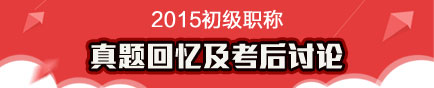 2015初级职称

真题回忆及考后讨论